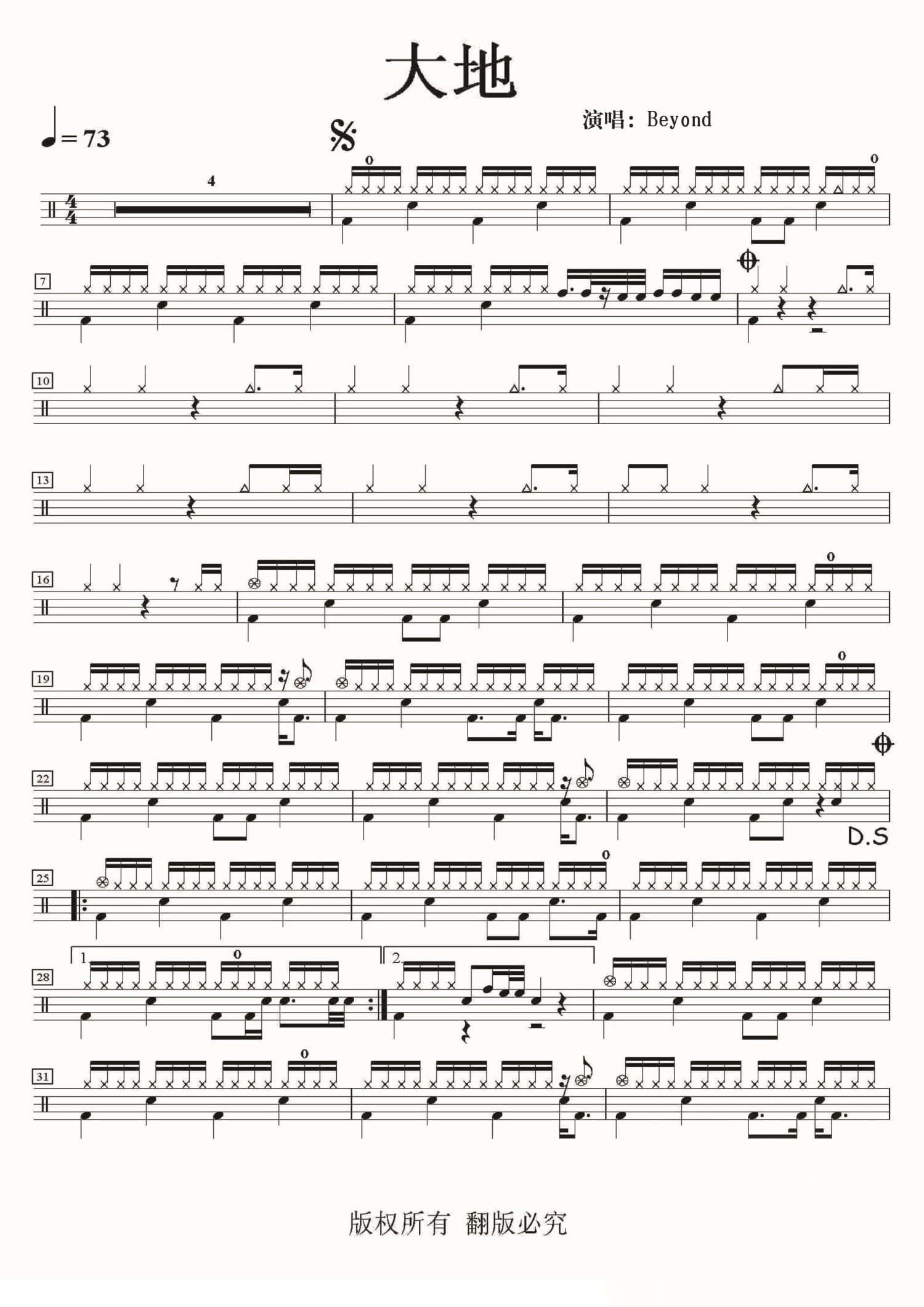 大地

演唱：Beyond

= 73

4

7

10

13

16

19

22

D.S

25

28

1.

2.

31

版权所有 翻版必究